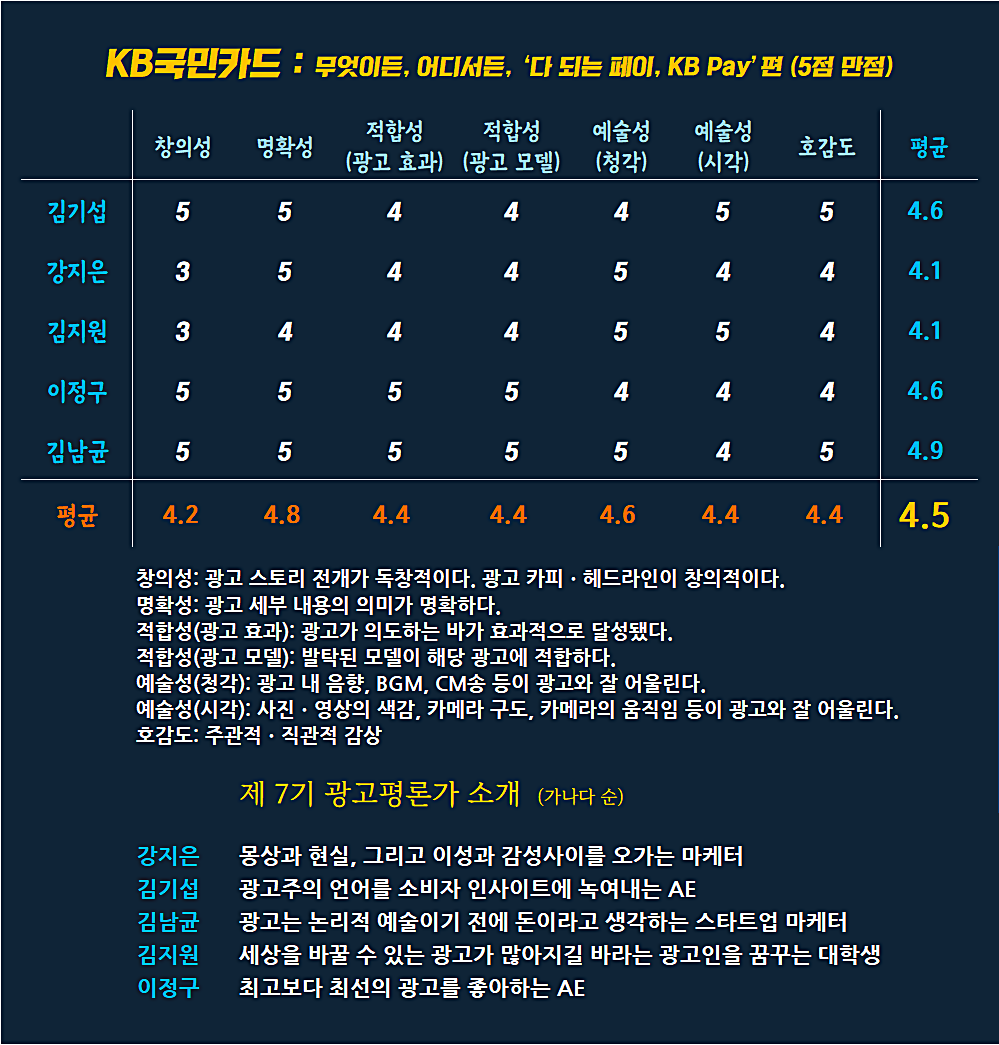 KB국민카드 : 무엇이든, 어디서든, '다 되는 페이, KB Pay' 편 (5점 만점)

| | 창의성 | 명확성 | 적합성 (광고 효과) | 적합성 (광고 모델) | 예술성 (청각) | 예술성 (시각) | 호감도 | 평균 |
|---|---|---|---|---|---|---|---|---|
| 김기섭 | 5 | 5 | 4 | 4 | 4 | 5 | 5 | 4.6 |
| 강지은 | 3 | 5 | 4 | 4 | 5 | 4 | 4 | 4.1 |
| 김지원 | 3 | 4 | 4 | 4 | 5 | 5 | 4 | 4.1 |
| 이정구 | 5 | 5 | 5 | 5 | 4 | 4 | 4 | 4.6 |
| 김남균 | 5 | 5 | 5 | 5 | 5 | 4 | 5 | 4.9 |
| 평균 | 4.2 | 4.8 | 4.4 | 4.4 | 4.6 | 4.4 | 4.4 | 4.5 |

창의성: 광고 스토리 전개가 독창적이다. 광고 카피 · 헤드라인이 창의적이다.
명확성: 광고 세부 내용의 의미가 명확하다.
적합성(광고 효과): 광고가 의도하는 바가 효과적으로 달성됐다.
적합성(광고 모델): 발탁된 모델이 해당 광고에 적합하다.
예술성(청각): 광고 내 음향, BGM, CM송 등이 광고와 잘 어울린다.
예술성(시각): 사진 · 영상의 색감, 카메라 구도, 카메라의 움직임 등이 광고와 잘 어울린다.
호감도: 주관적 · 직관적 감상

제 7기 광고평론가 소개 (가나다 순)

강지은 몽상과 현실, 그리고 이성과 감성사이를 오가는 마케터
김기섭 광고주의 언어를 소비자 인사이트에 녹여내는 AE
김남균 광고는 논리적 예술이기 전에 돈이라고 생각하는 스타트업 마케터
김지원 세상을 바꿀 수 있는 광고가 많아지길 바라는 광고인을 꿈꾸는 대학생
이정구 최고보다 최선의 광고를 좋아하는 AE